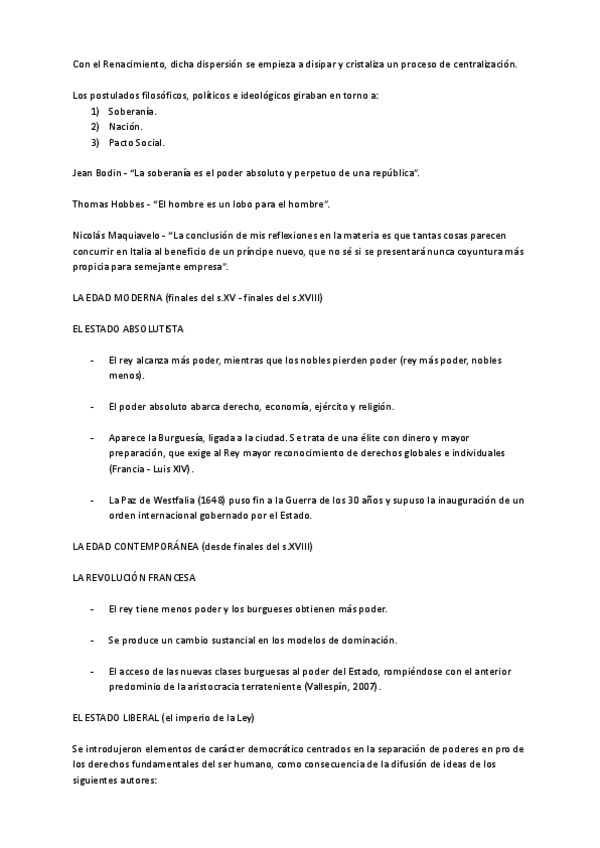 Con el Renacimiento, dicha dispersión se empieza a disipar y cristaliza un proceso de centralización.

Los postulados filosóficos, políticos e ideológicos giraban en torno a:
1) Soberanía.
2) Nación.
3) Pacto Social.

Jean Bodin - "La soberanía es el poder absoluto y perpetuo de una república".

Thomas Hobbes - "El hombre es un lobo para el hombre".

Nicolás Maquiavelo - "La conclusión de mis reflexiones en la materia es que tantas cosas parecen concurrir en Italia al beneficio de un príncipe nuevo, que no sé si se presentará nunca coyuntura más propicia para semejante empresa".

LA EDAD MODERNA (finales del s.XV - finales del s.XVIII)

EL ESTADO ABSOLUTISTA

- El rey alcanza más poder, mientras que los nobles pierden poder (rey más poder, nobles menos).

- El poder absoluto abarca derecho, economía, ejército y religión.

- Aparece la Burguesía, ligada a la ciudad. Se trata de una élite con dinero y mayor preparación, que exige al Rey mayor reconocimiento de derechos globales e individuales (Francia - Luis XIV).

- La Paz de Westfalia (1648) puso fin a la Guerra de los 30 años y supuso la inauguración de un orden internacional gobernado por el Estado.

LA EDAD CONTEMPORÁNEA (desde finales del s.XVIII)

LA REVOLUCIÓN FRANCESA

- El rey tiene menos poder y los burgueses obtienen más poder.

- Se produce un cambio sustancial en los modelos de dominación.

- El acceso de las nuevas clases burguesas al poder del Estado, rompiéndose con el anterior predominio de la aristocracia terrateniente (Vallespín, 2007).

EL ESTADO LIBERAL (el imperio de la Ley)

Se introdujeron elementos de carácter democrático centrados en la separación de poderes en pro de los derechos fundamentales del ser humano, como consecuencia de la difusión de ideas de los siguientes autores: